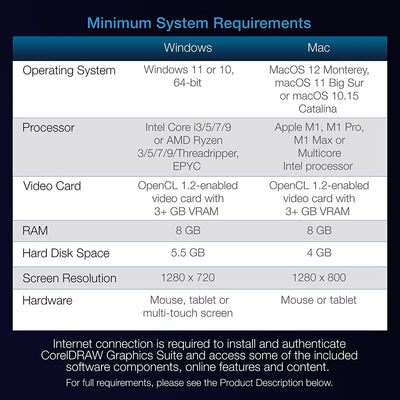 Minimum System Requirements

| | Windows | Mac |
|---|---|---|
| Operating System | Windows 11 or 10, 64-bit | MacOS 12 Monterey, macOS 11 Big Sur or macOS 10.15 Catalina |
| Processor | Intel Core i3/5/7/9 or AMD Ryzen 3/5/7/9/Threadripper, EPYC | Apple M1, M1 Pro, M1 Max or Multicore Intel processor |
| Video Card | OpenCL 1.2-enabled video card with 3+ GB VRAM | OpenCL 1.2-enabled video card with 3+ GB VRAM |
| RAM | 8 GB | 8 GB |
| Hard Disk Space | 5.5 GB | 4 GB |
| Screen Resolution | 1280 x 720 | 1280 x 800 |
| Hardware | Mouse, tablet or multi-touch screen | Mouse or tablet |

Internet connection is required to install and authenticate CorelDRAW Graphics Suite and access some of the included software components, online features and content.

For full requirements, please see the Product Description below.